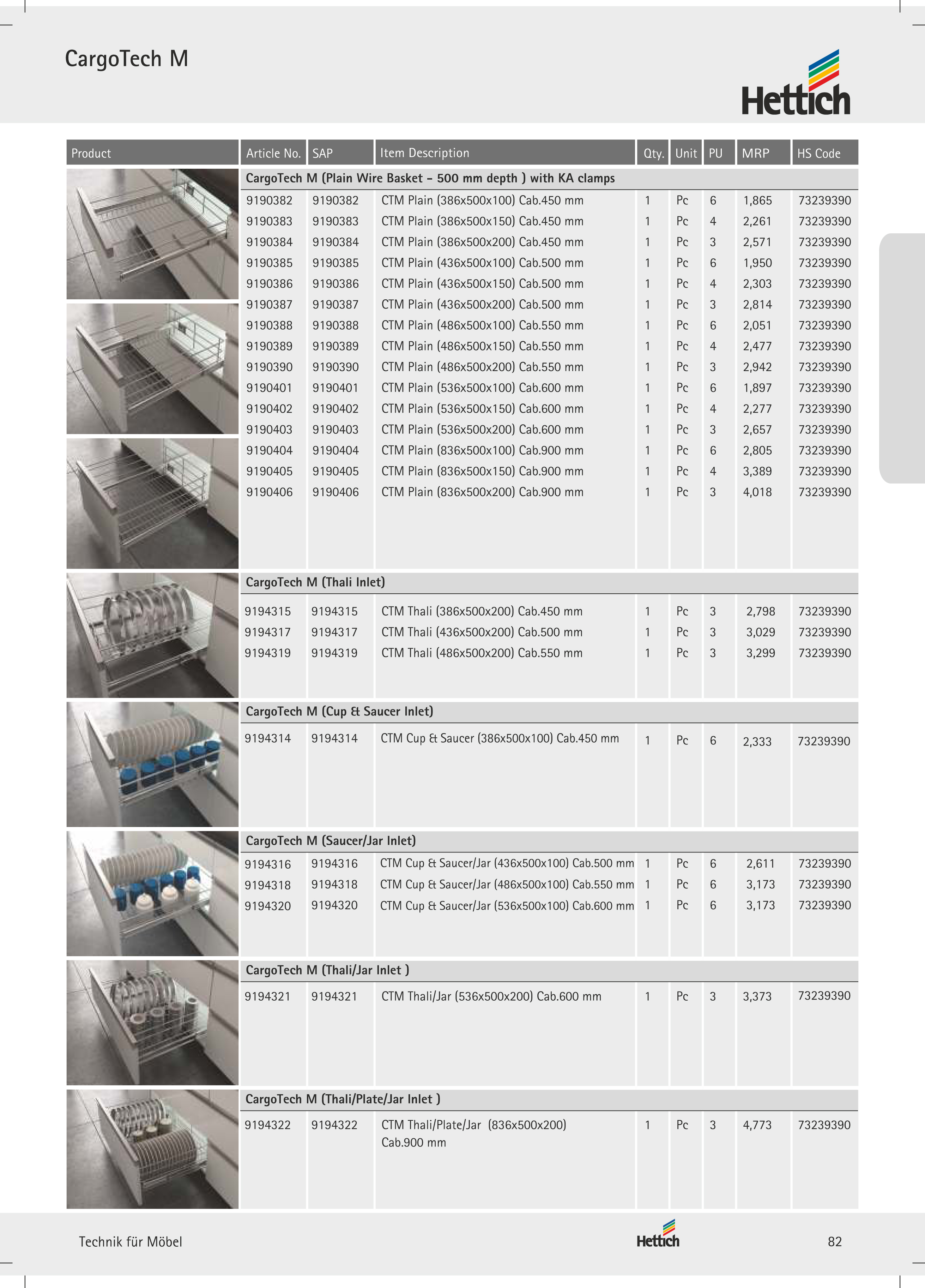 CargoTech M

Hettich

| Product | Article No. | SAP | Item Description | Qty. | Unit | PU | MRP | HS Code |
|---|---|---|---|---|---|---|---|---|
| | CargoTech M (Plain Wire Basket - 500 mm depth ) with KA clamps | | | | | | | |
| | 9190382 | 9190382 | CTM Plain (386x500x100) Cab.450 mm | 1 | Pc | 6 | 1,865 | 73239390 |
| | 9190383 | 9190383 | CTM Plain (386x500x150) Cab.450 mm | 1 | Pc | 4 | 2,261 | 73239390 |
| | 9190384 | 9190384 | CTM Plain (386x500x200) Cab.450 mm | 1 | Pc | 3 | 2,571 | 73239390 |
| | 9190385 | 9190385 | CTM Plain (436x500x100) Cab.500 mm | 1 | Pc | 6 | 1,950 | 73239390 |
| | 9190386 | 9190386 | CTM Plain (436x500x150) Cab.500 mm | 1 | Pc | 4 | 2,303 | 73239390 |
| | 9190387 | 9190387 | CTM Plain (436x500x200) Cab.500 mm | 1 | Pc | 3 | 2,814 | 73239390 |
| | 9190388 | 9190388 | CTM Plain (486x500x100) Cab.550 mm | 1 | Pc | 6 | 2,051 | 73239390 |
| | 9190389 | 9190389 | CTM Plain (486x500x150) Cab.550 mm | 1 | Pc | 4 | 2,477 | 73239390 |
| | 9190390 | 9190390 | CTM Plain (486x500x200) Cab.550 mm | 1 | Pc | 3 | 2,942 | 73239390 |
| | 9190401 | 9190401 | CTM Plain (536x500x100) Cab.600 mm | 1 | Pc | 6 | 1,897 | 73239390 |
| | 9190402 | 9190402 | CTM Plain (536x500x150) Cab.600 mm | 1 | Pc | 4 | 2,277 | 73239390 |
| | 9190403 | 9190403 | CTM Plain (536x500x200) Cab.600 mm | 1 | Pc | 3 | 2,657 | 73239390 |
| | 9190404 | 9190404 | CTM Plain (836x500x100) Cab.900 mm | 1 | Pc | 6 | 2,805 | 73239390 |
| | 9190405 | 9190405 | CTM Plain (836x500x150) Cab.900 mm | 1 | Pc | 4 | 3,389 | 73239390 |
| | 9190406 | 9190406 | CTM Plain (836x500x200) Cab.900 mm | 1 | Pc | 3 | 4,018 | 73239390 |
| | CargoTech M (Thali Inlet) | | | | | | | |
| | 9194315 | 9194315 | CTM Thali (386x500x200) Cab.450 mm | 1 | Pc | 3 | 2,798 | 73239390 |
| | 9194317 | 9194317 | CTM Thali (436x500x200) Cab.500 mm | 1 | Pc | 3 | 3,029 | 73239390 |
| | 9194319 | 9194319 | CTM Thali (486x500x200) Cab.550 mm | 1 | Pc | 3 | 3,299 | 73239390 |
| | CargoTech M (Cup & Saucer Inlet) | | | | | | | |
| | 9194314 | 9194314 | CTM Cup & Saucer (386x500x100) Cab.450 mm | 1 | Pc | 6 | 2,333 | 73239390 |
| | CargoTech M (Saucer/Jar Inlet) | | | | | | | |
| | 9194316 | 9194316 | CTM Cup & Saucer/Jar (436x500x100) Cab.500 mm | 1 | Pc | 6 | 2,611 | 73239390 |
| | 9194318 | 9194318 | CTM Cup & Saucer/Jar (486x500x100) Cab.550 mm | 1 | Pc | 6 | 3,173 | 73239390 |
| | 9194320 | 9194320 | CTM Cup & Saucer/Jar (536x500x100) Cab.600 mm | 1 | Pc | 6 | 3,173 | 73239390 |
| | CargoTech M (Thali/Jar Inlet ) | | | | | | | |
| | 9194321 | 9194321 | CTM Thali/Jar (536x500x200) Cab.600 mm | 1 | Pc | 3 | 3,373 | 73239390 |
| | CargoTech M (Thali/Plate/Jar Inlet ) | | | | | | | |
| | 9194322 | 9194322 | CTM Thali/Plate/Jar (836x500x200) Cab.900 mm | 1 | Pc | 3 | 4,773 | 73239390 |

Technik für Möbel
Hettich
82